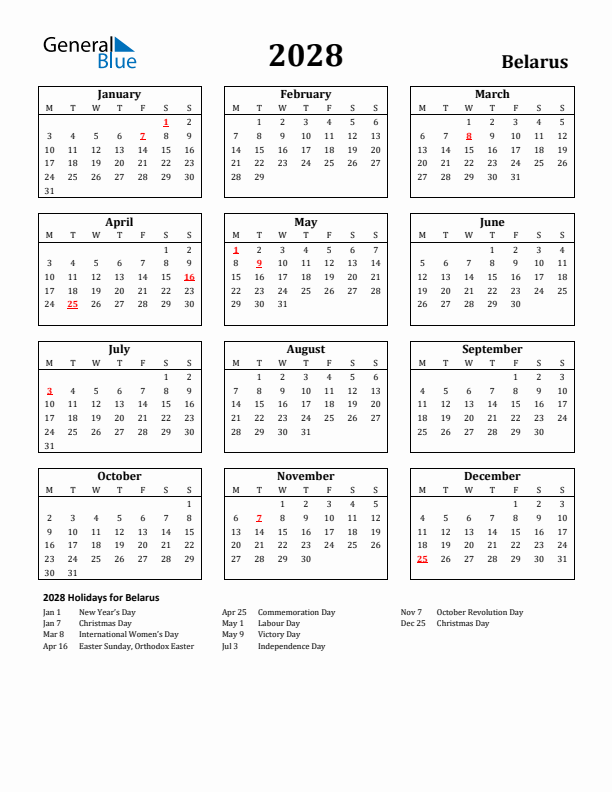 General Blue

2028

Belarus

January

| M | T | W | T | F | S | S |
|---|---|---|---|---|---|---|
| | | | | | 1 | 2 |
| 3 | 4 | 5 | 6 | 7 | 8 | 9 |
| 10 | 11 | 12 | 13 | 14 | 15 | 16 |
| 17 | 18 | 19 | 20 | 21 | 22 | 23 |
| 24 | 25 | 26 | 27 | 28 | 29 | 30 |
| 31 | | | | | | |

February

| M | T | W | T | F | S | S |
|---|---|---|---|---|---|---|
| | 1 | 2 | 3 | 4 | 5 | 6 |
| 7 | 8 | 9 | 10 | 11 | 12 | 13 |
| 14 | 15 | 16 | 17 | 18 | 19 | 20 |
| 21 | 22 | 23 | 24 | 25 | 26 | 27 |
| 28 | 29 | | | | | |

March

| M | T | W | T | F | S | S |
|---|---|---|---|---|---|---|
| | | 1 | 2 | 3 | 4 | 5 |
| 6 | 7 | 8 | 9 | 10 | 11 | 12 |
| 13 | 14 | 15 | 16 | 17 | 18 | 19 |
| 20 | 21 | 22 | 23 | 24 | 25 | 26 |
| 27 | 28 | 29 | 30 | 31 | | |

April

| M | T | W | T | F | S | S |
|---|---|---|---|---|---|---|
| | | | | | 1 | 2 |
| 3 | 4 | 5 | 6 | 7 | 8 | 9 |
| 10 | 11 | 12 | 13 | 14 | 15 | 16 |
| 17 | 18 | 19 | 20 | 21 | 22 | 23 |
| 24 | 25 | 26 | 27 | 28 | 29 | 30 |

May

| M | T | W | T | F | S | S |
|---|---|---|---|---|---|---|
| 1 | 2 | 3 | 4 | 5 | 6 | 7 |
| 8 | 9 | 10 | 11 | 12 | 13 | 14 |
| 15 | 16 | 17 | 18 | 19 | 20 | 21 |
| 22 | 23 | 24 | 25 | 26 | 27 | 28 |
| 29 | 30 | 31 | | | | |

June

| M | T | W | T | F | S | S |
|---|---|---|---|---|---|---|
| | | | 1 | 2 | 3 | 4 |
| 5 | 6 | 7 | 8 | 9 | 10 | 11 |
| 12 | 13 | 14 | 15 | 16 | 17 | 18 |
| 19 | 20 | 21 | 22 | 23 | 24 | 25 |
| 26 | 27 | 28 | 29 | 30 | | |

July

| M | T | W | T | F | S | S |
|---|---|---|---|---|---|---|
| | | | | | 1 | 2 |
| 3 | 4 | 5 | 6 | 7 | 8 | 9 |
| 10 | 11 | 12 | 13 | 14 | 15 | 16 |
| 17 | 18 | 19 | 20 | 21 | 22 | 23 |
| 24 | 25 | 26 | 27 | 28 | 29 | 30 |
| 31 | | | | | | |

August

| M | T | W | T | F | S | S |
|---|---|---|---|---|---|---|
| | 1 | 2 | 3 | 4 | 5 | 6 |
| 7 | 8 | 9 | 10 | 11 | 12 | 13 |
| 14 | 15 | 16 | 17 | 18 | 19 | 20 |
| 21 | 22 | 23 | 24 | 25 | 26 | 27 |
| 28 | 29 | 30 | 31 | | | |

September

| M | T | W | T | F | S | S |
|---|---|---|---|---|---|---|
| | | | | 1 | 2 | 3 |
| 4 | 5 | 6 | 7 | 8 | 9 | 10 |
| 11 | 12 | 13 | 14 | 15 | 16 | 17 |
| 18 | 19 | 20 | 21 | 22 | 23 | 24 |
| 25 | 26 | 27 | 28 | 29 | 30 | |

October

| M | T | W | T | F | S | S |
|---|---|---|---|---|---|---|
| | | | | | | 1 |
| 2 | 3 | 4 | 5 | 6 | 7 | 8 |
| 9 | 10 | 11 | 12 | 13 | 14 | 15 |
| 16 | 17 | 18 | 19 | 20 | 21 | 22 |
| 23 | 24 | 25 | 26 | 27 | 28 | 29 |
| 30 | 31 | | | | | |

November

| M | T | W | T | F | S | S |
|---|---|---|---|---|---|---|
| | | 1 | 2 | 3 | 4 | 5 |
| 6 | 7 | 8 | 9 | 10 | 11 | 12 |
| 13 | 14 | 15 | 16 | 17 | 18 | 19 |
| 20 | 21 | 22 | 23 | 24 | 25 | 26 |
| 27 | 28 | 29 | 30 | | | |

December

| M | T | W | T | F | S | S |
|---|---|---|---|---|---|---|
| | | | | 1 | 2 | 3 |
| 4 | 5 | 6 | 7 | 8 | 9 | 10 |
| 11 | 12 | 13 | 14 | 15 | 16 | 17 |
| 18 | 19 | 20 | 21 | 22 | 23 | 24 |
| 25 | 26 | 27 | 28 | 29 | 30 | 31 |

2028 Holidays for Belarus

Jan 1 New Year's Day
Jan 7 Christmas Day
Mar 8 International Women's Day
Apr 16 Easter Sunday, Orthodox Easter

Apr 25 Commemoration Day
May 1 Labour Day
May 9 Victory Day
Jul 3 Independence Day

Nov 7 October Revolution Day
Dec 25 Christmas Day